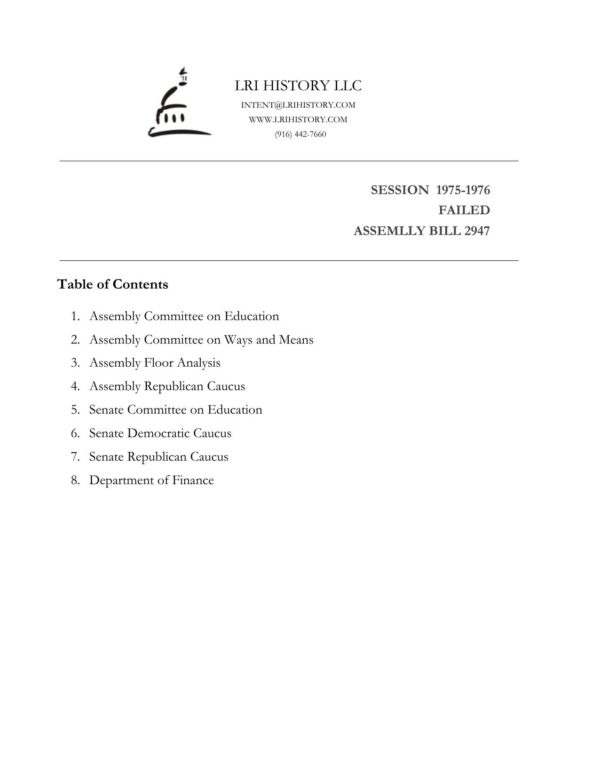 LRI HISTORY LLC
INTENT@LRIHISTORY.COM
WWW.LRIHISTORY.COM
(916) 442-7660

SESSION 1975-1976
FAILED
ASSEMLLY BILL 2947

Table of Contents

1. Assembly Committee on Education
2. Assembly Committee on Ways and Means
3. Assembly Floor Analysis
4. Assembly Republican Caucus
5. Senate Committee on Education
6. Senate Democratic Caucus
7. Senate Republican Caucus
8. Department of Finance